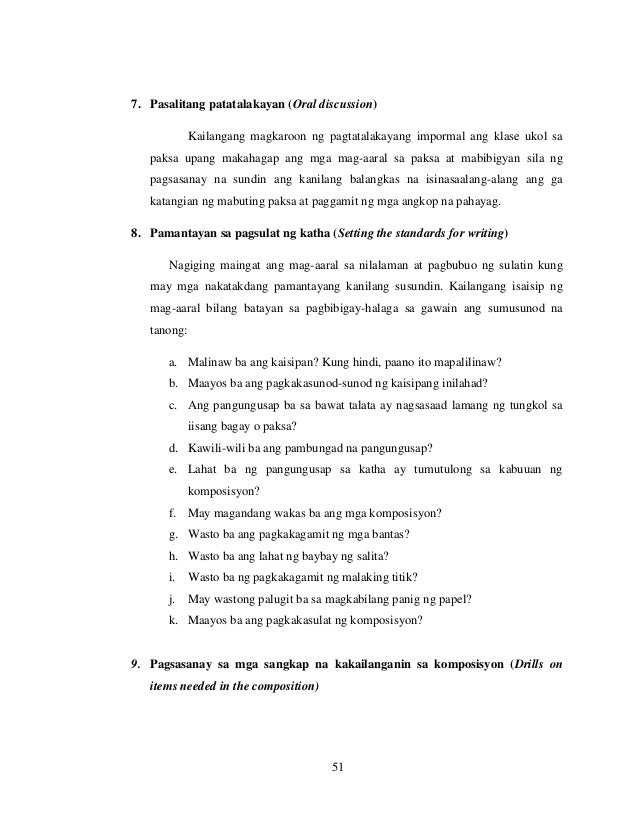 7. Pasalitang patatalakayan (Oral discussion)

Kailangang magkaroon ng pagtatalakayang impormal ang klase ukol sa paksa upang makahagap ang mga mag-aaral sa paksa at mabibigyan sila ng pagsasanay na sundin ang kanilang balangkas na isinasaalang-alang ang ga katangian ng mabuting paksa at paggamit ng mga angkop na pahayag.

8. Pamantayan sa pagsulat ng katha (Setting the standards for writing)

Nagiging maingat ang mag-aaral sa nilalaman at pagbubuo ng sulatin kung may mga nakatakdang pamantayang kanilang susundin. Kailangang isaisip ng mag-aaral bilang batayan sa pagbibigay-halaga sa gawain ang sumusunod na tanong:

a. Malinaw ba ang kaisipan? Kung hindi, paano ito mapalilinaw?
b. Maayos ba ang pagkakasunod-sunod ng kaisipang inilahad?
c. Ang pangungusap ba sa bawat talata ay nagsasaad lamang ng tungkol sa iisang bagay o paksa?
d. Kawili-wili ba ang pambungad na pangungusap?
e. Lahat ba ng pangungusap sa katha ay tumutulong sa kabuuan ng komposisyon?
f. May magandang wakas ba ang mga komposisyon?
g. Wasto ba ang pagkakagamit ng mga bantas?
h. Wasto ba ang lahat ng baybay ng salita?
i. Wasto ba ng pagkakagamit ng malaking titik?
j. May wastong palugit ba sa magkabilang panig ng papel?
k. Maayos ba ang pagkakasulat ng komposisyon?

9. Pagsasanay sa mga sangkap na kakailanganin sa komposisyon (Drills on items needed in the composition)

51